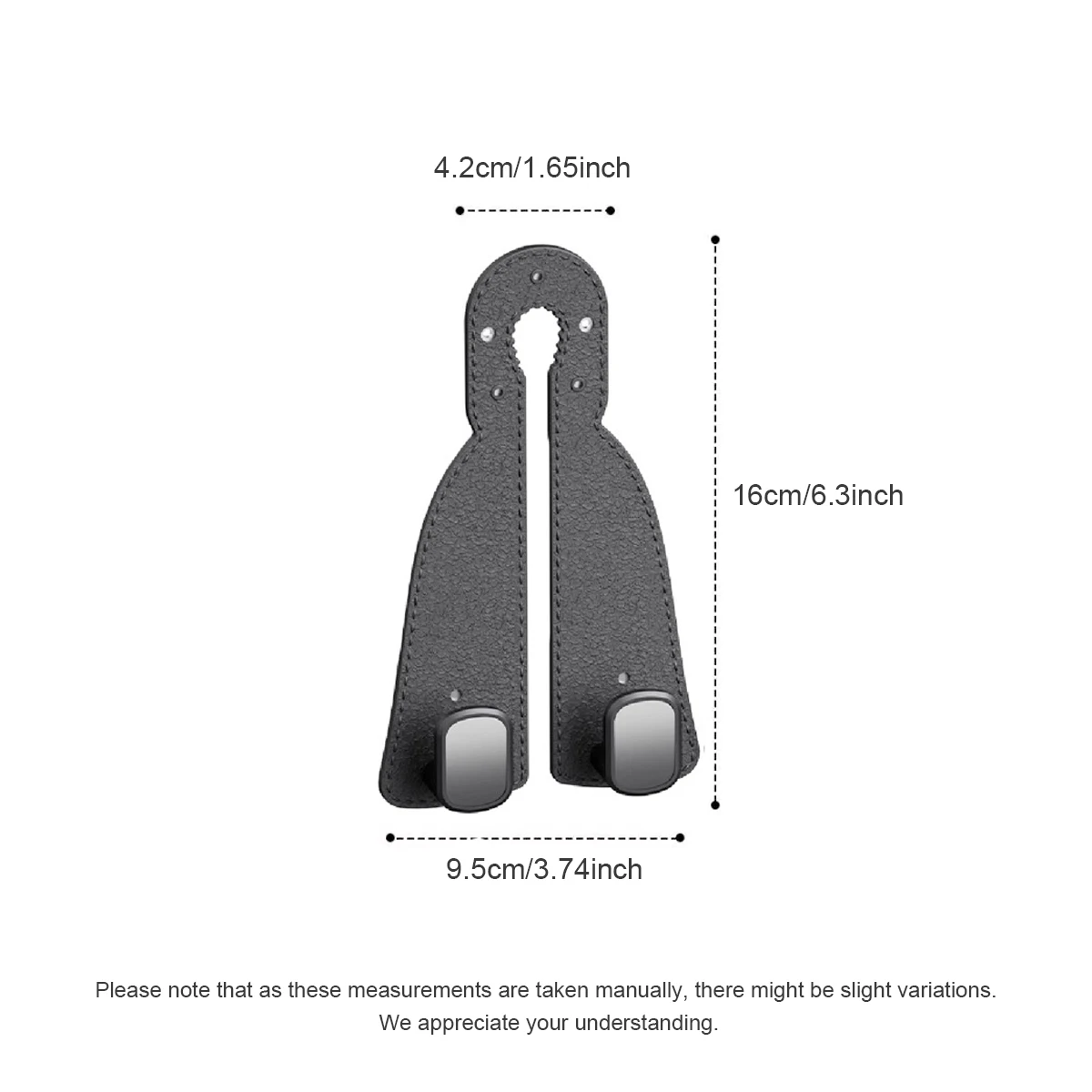 4.2cm/1.65inch

16cm/6.3inch

9.5cm/3.74inch

Please note that as these measurements are taken manually, there might be slight variations. We appreciate your understanding.